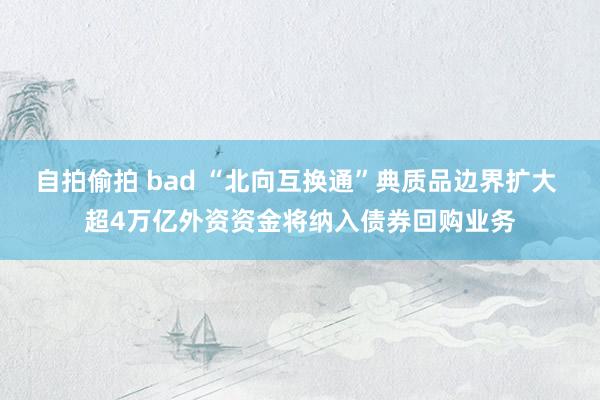 自拍偷拍 bad “北向互换通”典质品边界扩大 超4万亿外资资金将纳入债券回购业务